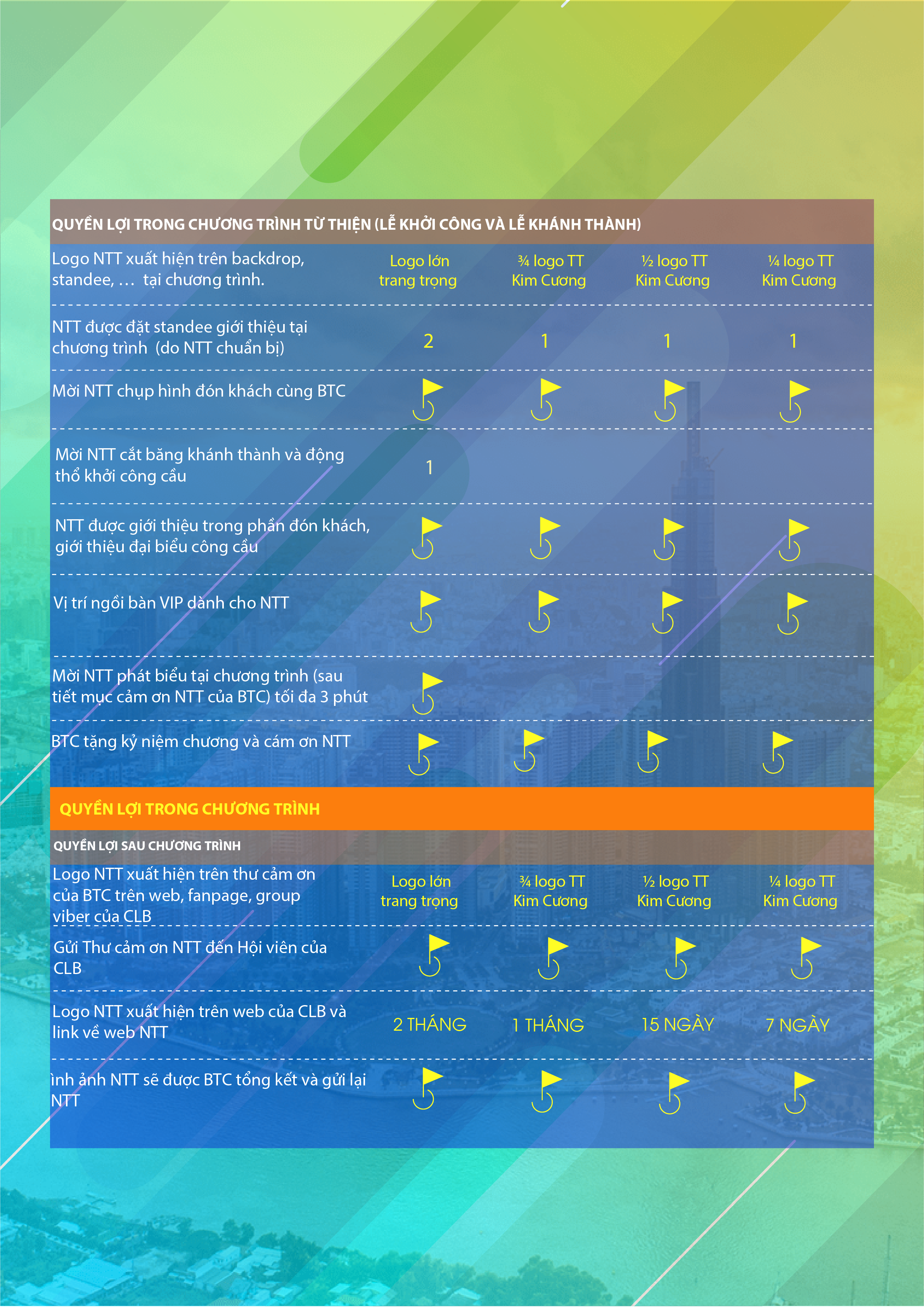 QUYỀN LỢI TRONG CHƯƠNG TRÌNH TỪ THIỆN (LỄ KHỞI CÔNG VÀ LỄ KHÁNH THÀNH)

| | | | | |
|---|---|---|---|---|
| Logo NTT xuất hiện trên backdrop, standee, … tại chương trình. | Logo lớn trang trọng | ¾ logo TT Kim Cương | ½ logo TT Kim Cương | ¼ logo TT Kim Cương |
| NTT được đặt standee giới thiệu tại chương trình (do NTT chuẩn bị) | 2 | 1 | 1 | 1 |
| Mời NTT chụp hình đón khách cùng BTC | | | | |
| Mời NTT cắt băng khánh thành và động thổ khởi công cầu | 1 | | | |
| NTT được giới thiệu trong phần đón khách, giới thiệu đại biểu công cầu | | | | |
| Vị trí ngồi bàn VIP dành cho NTT | | | | |
| Mời NTT phát biểu tại chương trình (sau tiết mục cảm ơn NTT của BTC) tối đa 3 phút | | | | |
| BTC tặng kỷ niệm chương và cám ơn NTT | | | | |

QUYỀN LỢI TRONG CHƯƠNG TRÌNH

QUYỀN LỢI SAU CHƯƠNG TRÌNH

| | | | | |
|---|---|---|---|---|
| Logo NTT xuất hiện trên thư cảm ơn của BTC trên web, fanpage, group viber của CLB | Logo lớn trang trọng | ¾ logo TT Kim Cương | ½ logo TT Kim Cương | ¼ logo TT Kim Cương |
| Gửi Thư cảm ơn NTT đến Hội viên của CLB | | | | |
| Logo NTT xuất hiện trên web của CLB và link về web NTT | 2 THÁNG | 1 THÁNG | 15 NGÀY | 7 NGÀY |
| ình ảnh NTT sẽ được BTC tổng kết và gửi lại NTT | | | | |